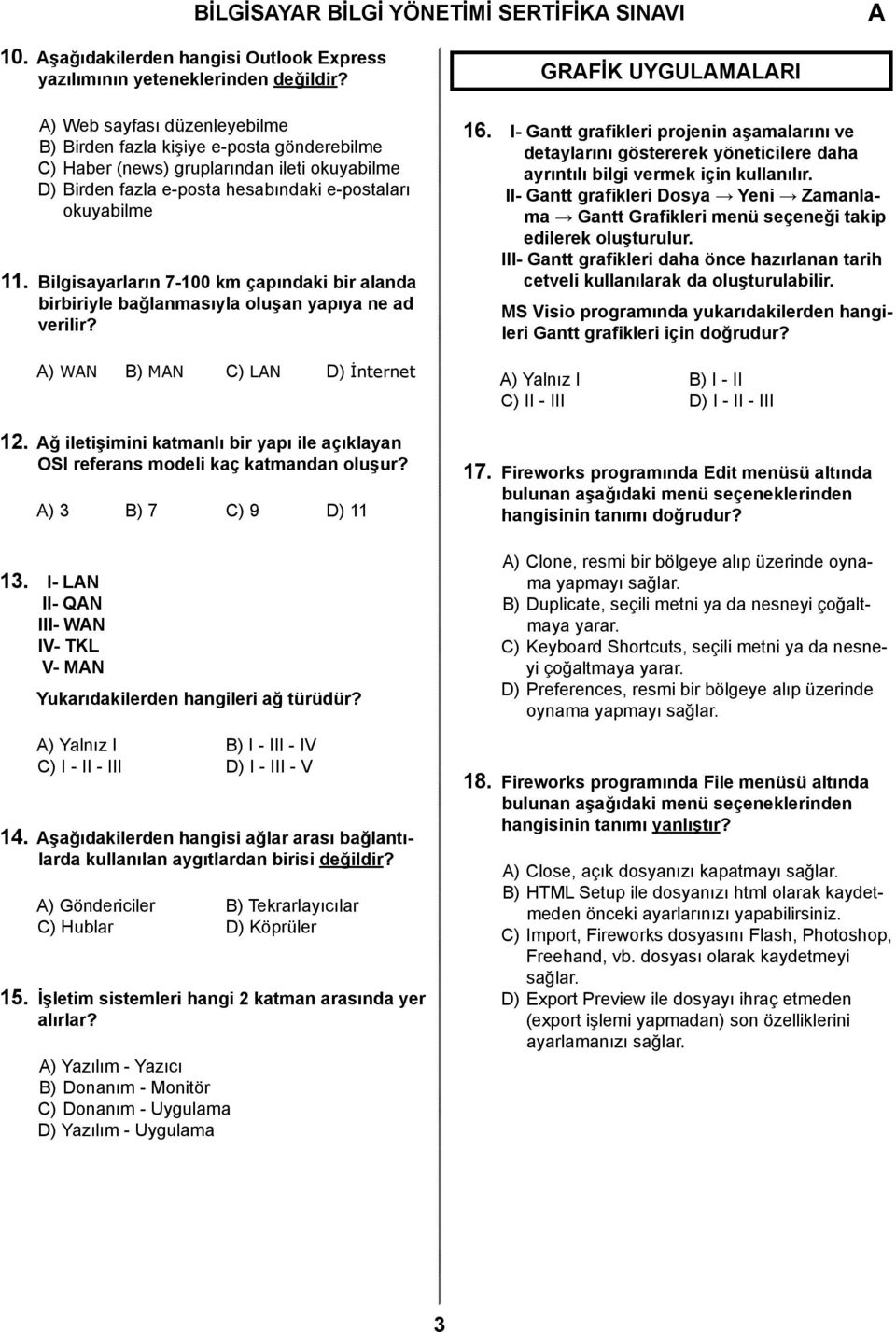 BİLGİSAYAR BİLGİ YÖNETİMİ SERTİFİKA SINAVI A

10. Aşağıdakilerden hangisi Outlook Express yazılımının yeteneklerinden değildir?

A) Web sayfası düzenleyebilme
B) Birden fazla kişiye e-posta gönderebilme
C) Haber (news) gruplarından ileti okuyabilme
D) Birden fazla e-posta hesabındaki e-postaları okuyabilme

11. Bilgisayarların 7-100 km çapındaki bir alanda birbiriyle bağlanmasıyla oluşan yapıya ne ad verilir?

A) WAN B) MAN C) LAN D) İnternet

12. Ağ iletişimini katmanlı bir yapı ile açıklayan OSI referans modeli kaç katmandan oluşur?

A) 3 B) 7 C) 9 D) 11

13. I- LAN
II- QAN
III- WAN
IV- TKL
V- MAN

Yukarıdakilerden hangileri ağ türüdür?

A) Yalnız I B) I - III - IV
C) I - II - III D) I - III - V

14. Aşağıdakilerden hangisi ağlar arası bağlantılarda kullanılan aygıtlardan birisi değildir?

A) Göndericiler B) Tekrarlayıcılar
C) Hublar D) Köprüler

15. İşletim sistemleri hangi 2 katman arasında yer alırlar?

A) Yazılım - Yazıcı
B) Donanım - Monitör
C) Donanım - Uygulama
D) Yazılım - Uygulama

GRAFİK UYGULAMALARI

16. I- Gantt grafikleri projenin aşamalarını ve detaylarını göstererek yöneticilere daha ayrıntılı bilgi vermek için kullanılır.
II- Gantt grafikleri Dosya → Yeni → Zamanlama → Gantt Grafikleri menü seçeneği takip edilerek oluşturulur.
III- Gantt grafikleri daha önce hazırlanan tarih cetveli kullanılarak da oluşturulabilir.

MS Visio programında yukarıdakilerden hangileri Gantt grafikleri için doğrudur?

A) Yalnız I B) I - II
C) II - III D) I - II - III

17. Fireworks programında Edit menüsü altında bulunan aşağıdaki menü seçeneklerinden hangisinin tanımı doğrudur?

A) Clone, resmi bir bölgeye alıp üzerinde oynama yapmayı sağlar.
B) Duplicate, seçili metni ya da nesneyi çoğaltmaya yarar.
C) Keyboard Shortcuts, seçili metni ya da nesneyi çoğaltmaya yarar.
D) Preferences, resmi bir bölgeye alıp üzerinde oynama yapmayı sağlar.

18. Fireworks programında File menüsü altında bulunan aşağıdaki menü seçeneklerinden hangisinin tanımı yanlıştır?

A) Close, açık dosyanızı kapatmayı sağlar.
B) HTML Setup ile dosyanızı html olarak kaydetmeden önceki ayarlarınızı yapabilirsiniz.
C) Import, Fireworks dosyasını Flash, Photoshop, Freehand, vb. dosyası olarak kaydetmeyi sağlar.
D) Export Preview ile dosyayı ihraç etmeden (export işlemi yapmadan) son özelliklerini ayarlamanızı sağlar.

3